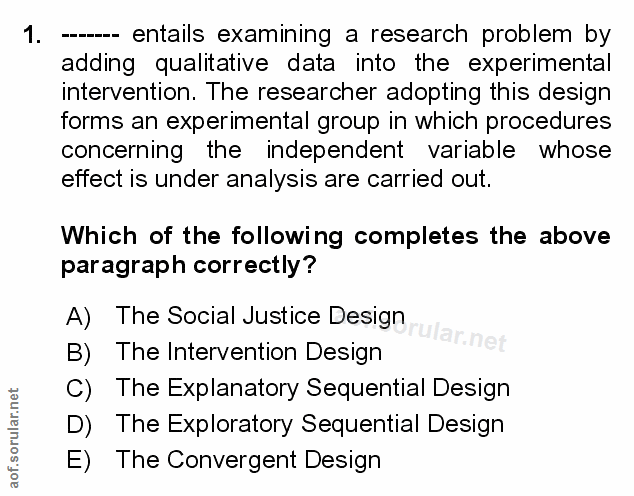 1. ------- entails examining a research problem by adding qualitative data into the experimental intervention. The researcher adopting this design forms an experimental group in which procedures concerning the independent variable whose effect is under analysis are carried out.

Which of the following completes the above paragraph correctly?

A) The Social Justice Design
B) The Intervention Design
C) The Explanatory Sequential Design
D) The Exploratory Sequential Design
E) The Convergent Design

aof.sorular.net

aof.sorular.net